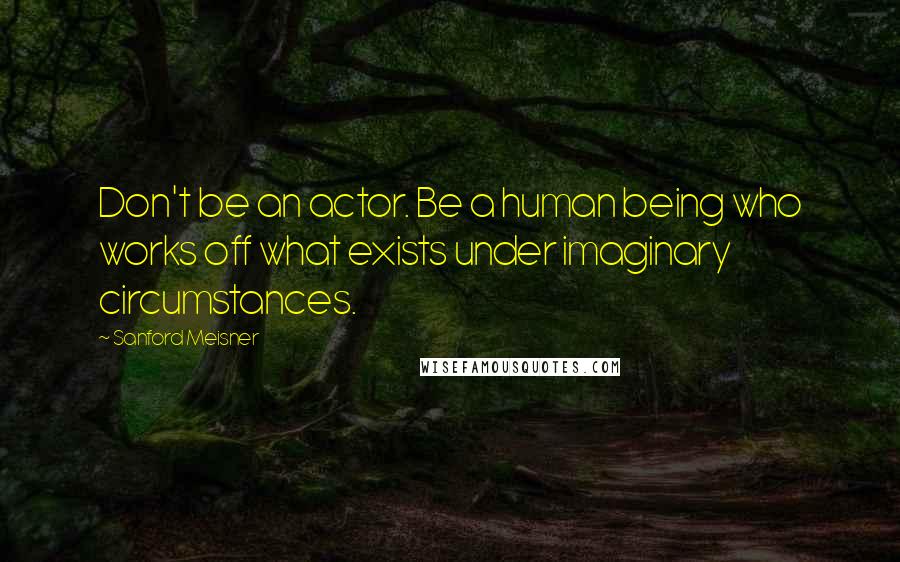 Don't be an actor. Be a human being who works off what exists under imaginary circumstances.

~ Sanford Meisner

WISEFAMOUSQUOTES.COM